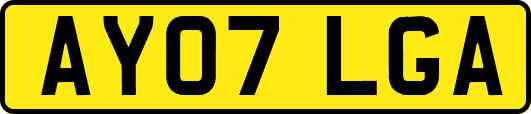 AY07 LGA